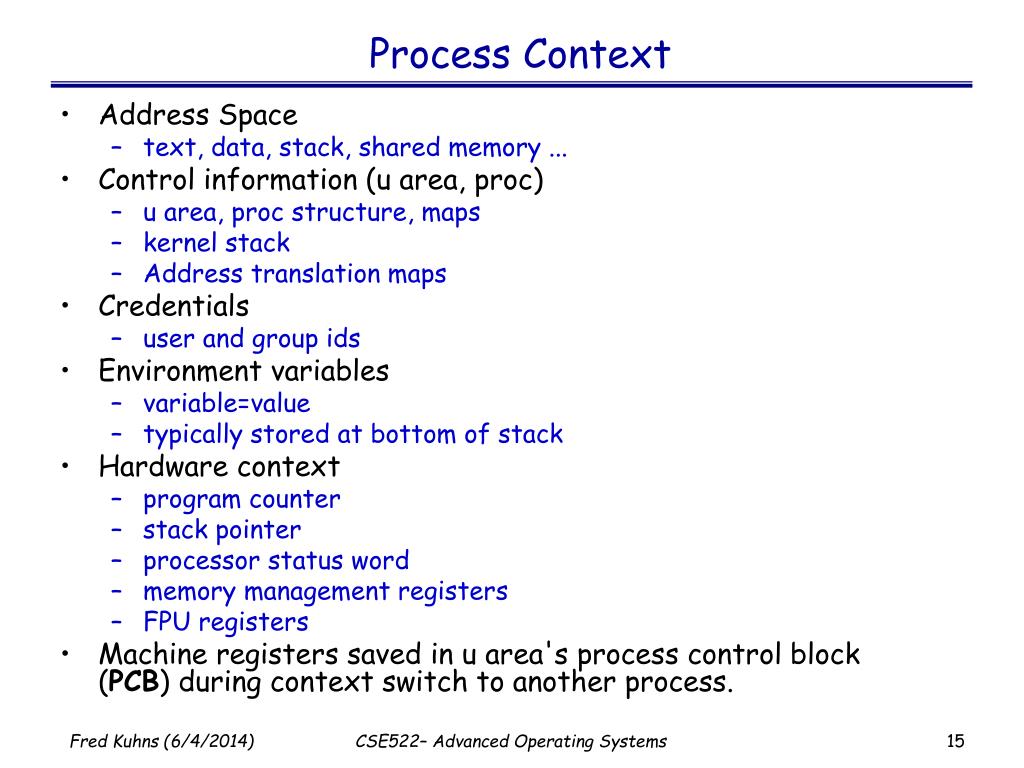 Process Context

• Address Space
  – text, data, stack, shared memory ...
• Control information (u area, proc)
  – u area, proc structure, maps
  – kernel stack
  – Address translation maps
• Credentials
  – user and group ids
• Environment variables
  – variable=value
  – typically stored at bottom of stack
• Hardware context
  – program counter
  – stack pointer
  – processor status word
  – memory management registers
  – FPU registers
• Machine registers saved in u area's process control block (PCB) during context switch to another process.

Fred Kuhns (6/4/2014)    CSE522– Advanced Operating Systems    15